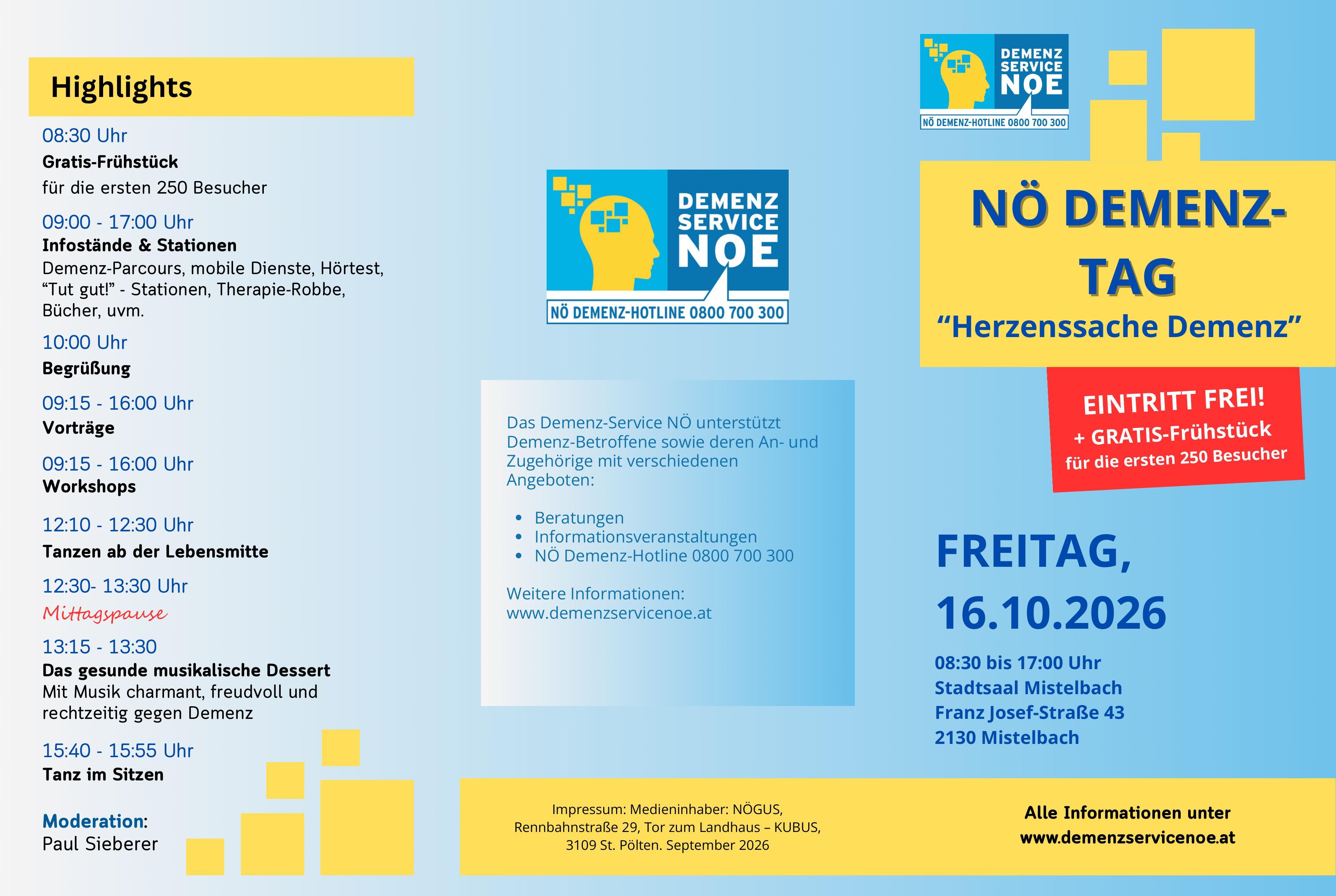 Highlights

08:30 Uhr
Gratis-Frühstück
für die ersten 250 Besucher

09:00 - 17:00 Uhr
Infostände & Stationen
Demenz-Parcours, mobile Dienste, Hörtest, "Tut gut!" - Stationen, Therapie-Robbe, Bücher, uvm.

10:00 Uhr
Begrüßung

09:15 - 16:00 Uhr
Vorträge

09:15 - 16:00 Uhr
Workshops

12:10 - 12:30 Uhr
Tanzen ab der Lebensmitte

12:30- 13:30 Uhr
Mittagspause

13:15 - 13:30
Das gesunde musikalische Dessert
Mit Musik charmant, freudvoll und rechtzeitig gegen Demenz

15:40 - 15:55 Uhr
Tanz im Sitzen

Moderation:
Paul Sieberer

DEMENZ
SERVICE
NOE
NÖ DEMENZ-HOTLINE 0800 700 300

Das Demenz-Service NÖ unterstützt Demenz-Betroffene sowie deren An- und Zugehörige mit verschiedenen Angeboten:

• Beratungen
• Informationsveranstaltungen
• NÖ Demenz-Hotline 0800 700 300

Weitere Informationen:
www.demenzservicenoe.at

Impressum: Medieninhaber: NÖGUS, Rennbahnstraße 29, Tor zum Landhaus – KUBUS, 3109 St. Pölten. September 2026

DEMENZ
SERVICE
NOE
NÖ DEMENZ-HOTLINE 0800 700 300

NÖ DEMENZ-TAG
"Herzenssache Demenz"

EINTRITT FREI!
+ GRATIS-Frühstück
für die ersten 250 Besucher

FREITAG,
16.10.2026

08:30 bis 17:00 Uhr
Stadtsaal Mistelbach
Franz Josef-Straße 43
2130 Mistelbach

Alle Informationen unter
www.demenzservicenoe.at